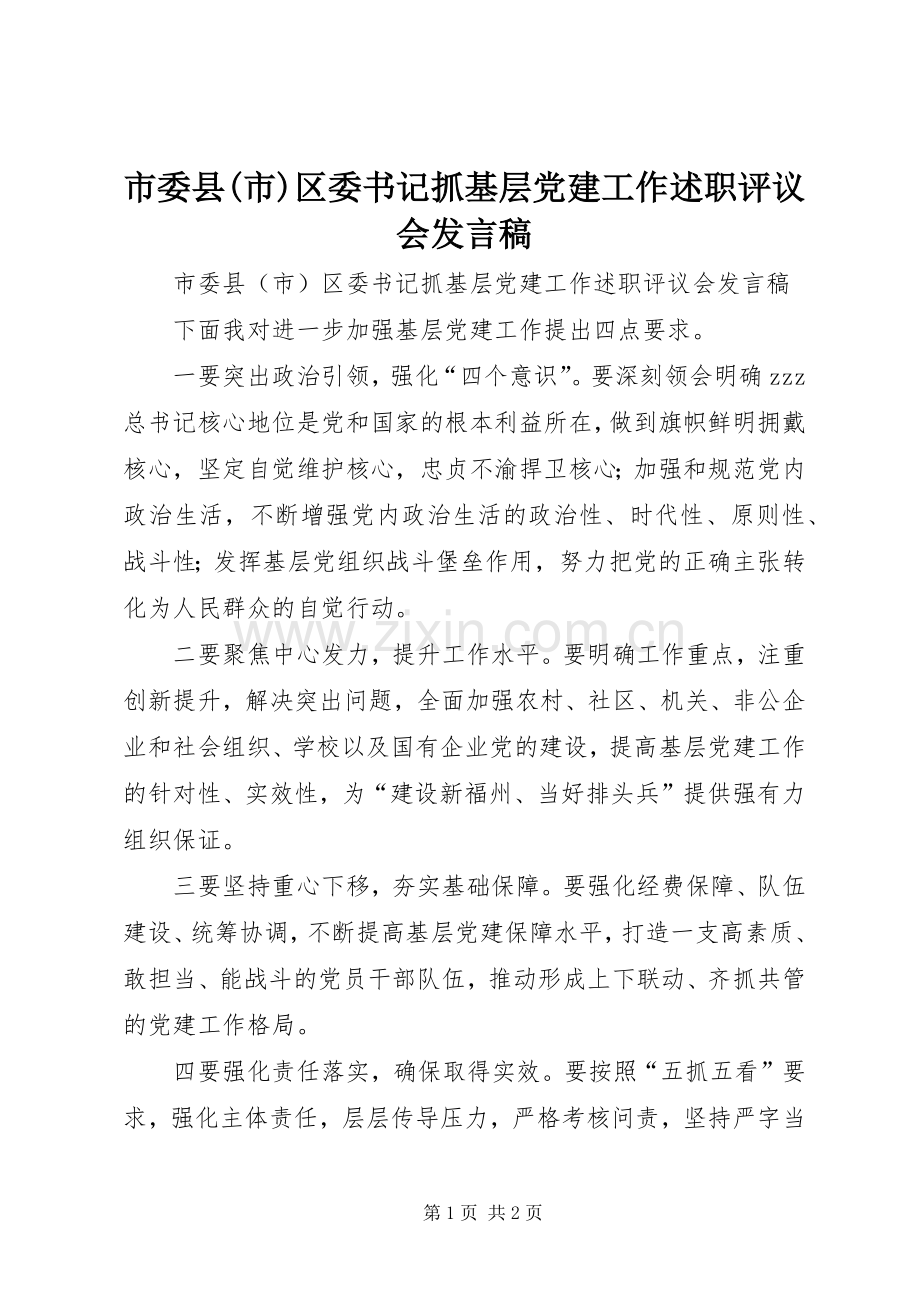 市委县(市)区委书记抓基层党建工作述职评议会发言稿

市委县（市）区委书记抓基层党建工作述职评议会发言稿

下面我对进一步加强基层党建工作提出四点要求。

一要突出政治引领，强化“四个意识”。要深刻领会明确zzz总书记核心地位是党和国家的根本利益所在，做到旗帜鲜明拥戴核心，坚定自觉维护核心，忠贞不渝捍卫核心；加强和规范党内政治生活，不断增强党内政治生活的政治性、时代性、原则性、战斗性；发挥基层党组织战斗堡垒作用，努力把党的正确主张转化为人民群众的自觉行动。

二要聚焦中心发力，提升工作水平。要明确工作重点，注重创新提升，解决突出问题，全面加强农村、社区、机关、非公企业和社会组织、学校以及国有企业党的建设，提高基层党建工作的针对性、实效性，为“建设新福州、当好排头兵”提供强有力组织保证。

三要坚持重心下移，夯实基础保障。要强化经费保障、队伍建设、统筹协调，不断提高基层党建保障水平，打造一支高素质、敢担当、能战斗的党员干部队伍，推动形成上下联动、齐抓共管的党建工作格局。

四要强化责任落实，确保取得实效。要按照“五抓五看”要求，强化主体责任，层层传导压力，严格考核问责，坚持严字当

第1页 共2页

www.zixin.com.cn